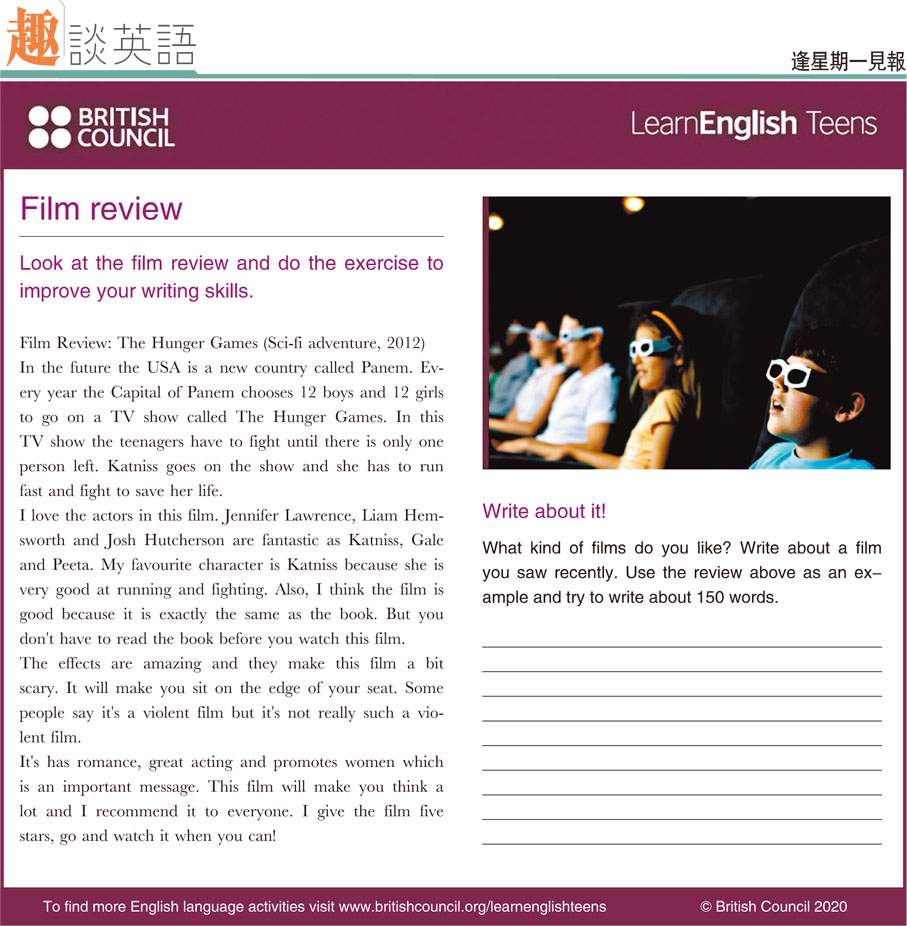 趣談英語

逢星期一見報

BRITISH COUNCIL

LearnEnglish Teens

Film review

Look at the film review and do the exercise to improve your writing skills.

Film Review: The Hunger Games (Sci-fi adventure, 2012)
In the future the USA is a new country called Panem. Every year the Capital of Panem chooses 12 boys and 12 girls to go on a TV show called The Hunger Games. In this TV show the teenagers have to fight until there is only one person left. Katniss goes on the show and she has to run fast and fight to save her life.
I love the actors in this film. Jennifer Lawrence, Liam Hemsworth and Josh Hutcherson are fantastic as Katniss, Gale and Peeta. My favourite character is Katniss because she is very good at running and fighting. Also, I think the film is good because it is exactly the same as the book. But you don't have to read the book before you watch this film.
The effects are amazing and they make this film a bit scary. It will make you sit on the edge of your seat. Some people say it's a violent film but it's not really such a violent film.
It's has romance, great acting and promotes women which is an important message. This film will make you think a lot and I recommend it to everyone. I give the film five stars, go and watch it when you can!

Write about it!

What kind of films do you like? Write about a film you saw recently. Use the review above as an example and try to write about 150 words.

To find more English language activities visit www.britishcouncil.org/learnenglishteens

© British Council 2020